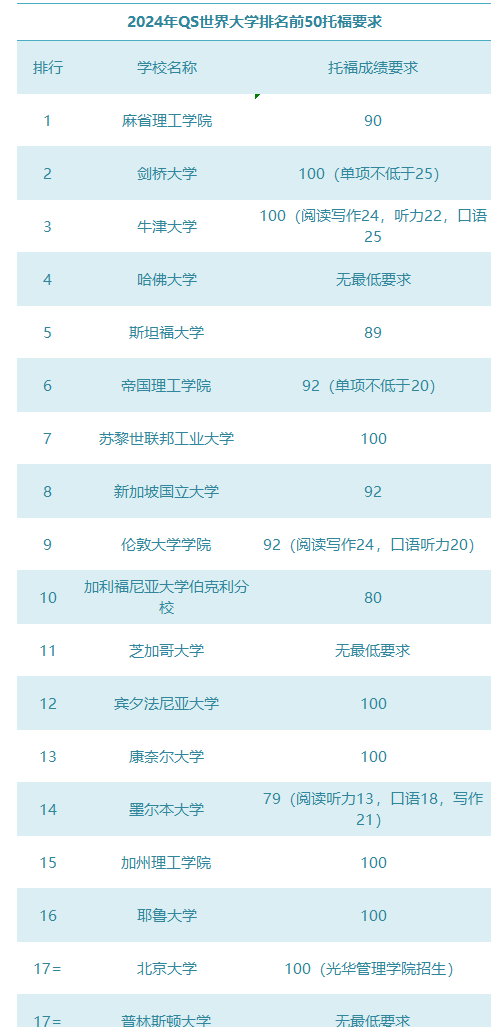 2024年QS世界大学排名前50托福要求

| 排行 | 学校名称 | 托福成绩要求 |
|---|---|---|
| 1 | 麻省理工学院 | 90 |
| 2 | 剑桥大学 | 100（单项不低于25） |
| 3 | 牛津大学 | 100（阅读写作24，听力22，口语25 |
| 4 | 哈佛大学 | 无最低要求 |
| 5 | 斯坦福大学 | 89 |
| 6 | 帝国理工学院 | 92（单项不低于20） |
| 7 | 苏黎世联邦工业大学 | 100 |
| 8 | 新加坡国立大学 | 92 |
| 9 | 伦敦大学学院 | 92（阅读写作24，口语听力20） |
| 10 | 加利福尼亚大学伯克利分校 | 80 |
| 11 | 芝加哥大学 | 无最低要求 |
| 12 | 宾夕法尼亚大学 | 100 |
| 13 | 康奈尔大学 | 100 |
| 14 | 墨尔本大学 | 79（阅读听力13，口语18，写作21） |
| 15 | 加州理工学院 | 100 |
| 16 | 耶鲁大学 | 100 |
| 17= | 北京大学 | 100（光华管理学院招生） |
| 17= | 普林斯顿大学 | 无最低要求 |